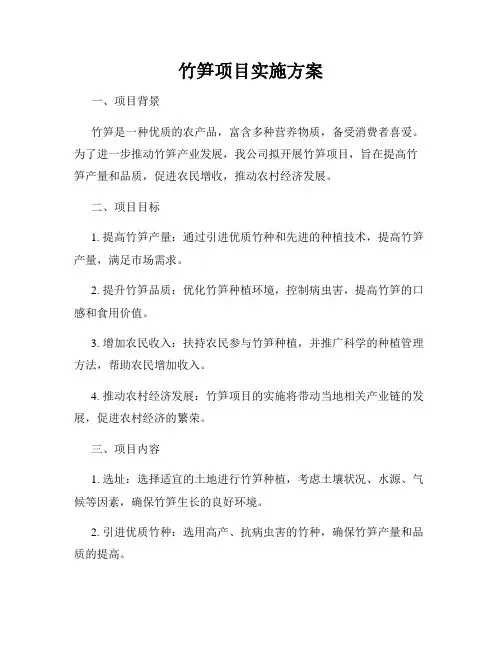 竹笋项目实施方案

一、项目背景

竹笋是一种优质的农产品，富含多种营养物质，备受消费者喜爱。为了进一步推动竹笋产业发展，我公司拟开展竹笋项目，旨在提高竹笋产量和品质，促进农民增收，推动农村经济发展。

二、项目目标

1. 提高竹笋产量：通过引进优质竹种和先进的种植技术，提高竹笋产量，满足市场需求。

2. 提升竹笋品质：优化竹笋种植环境，控制病虫害，提高竹笋的口感和食用价值。

3. 增加农民收入：扶持农民参与竹笋种植，并推广科学的种植管理方法，帮助农民增加收入。

4. 推动农村经济发展：竹笋项目的实施将带动当地相关产业链的发展，促进农村经济的繁荣。

三、项目内容

1. 选址：选择适宜的土地进行竹笋种植，考虑土壤状况、水源、气候等因素，确保竹笋生长的良好环境。

2. 引进优质竹种：选用高产、抗病虫害的竹种，确保竹笋产量和品质的提高。